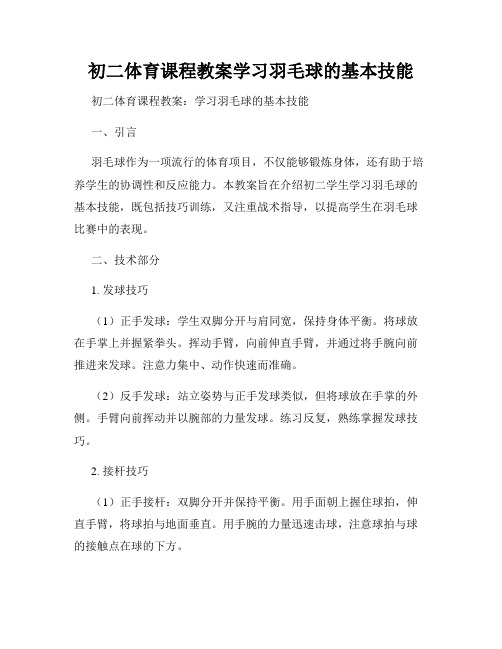 初二体育课程教案学习羽毛球的基本技能

初二体育课程教案：学习羽毛球的基本技能

一、引言

羽毛球作为一项流行的体育项目，不仅能够锻炼身体，还有助于培养学生的协调性和反应能力。本教案旨在介绍初二学生学习羽毛球的基本技能，既包括技巧训练，又注重战术指导，以提高学生在羽毛球比赛中的表现。

二、技术部分

1. 发球技巧

（1）正手发球：学生双脚分开与肩同宽，保持身体平衡。将球放在手掌上并握紧拳头。挥动手臂，向前伸直手臂，并通过将手腕向前推进来发球。注意力集中、动作快速而准确。

（2）反手发球：站立姿势与正手发球类似，但将球放在手掌的外侧。手臂向前挥动并以腕部的力量发球。练习反复，熟练掌握发球技巧。

2. 接杆技巧

（1）正手接杆：双脚分开并保持平衡。用手面朝上握住球拍，伸直手臂，将球拍与地面垂直。用手腕的力量迅速击球，注意球拍与球的接触点在球的下方。